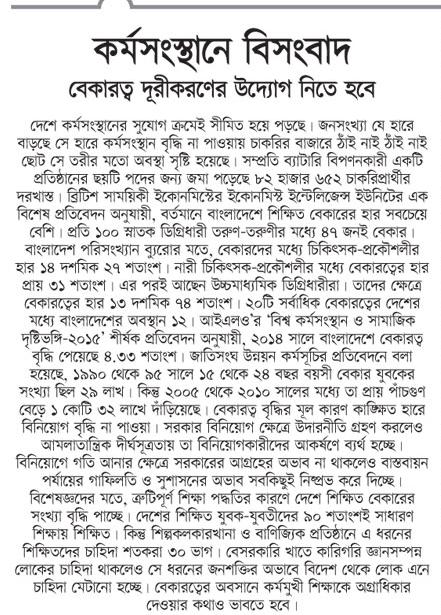 কর্মসংস্থানে বিসংবাদ

বেকারত্ব দূরীকরণের উদ্যোগ নিতে হবে

দেশে কর্মসংস্থানের সুযোগ ক্রমেই সীমিত হয়ে পড়ছে। জনসংখ্যা যে হারে বাড়ছে সে হারে কর্মসংস্থান বৃদ্ধি না পাওয়ায় চাকরির বাজারে ঠাঁই নাই ঠাঁই নাই ছোট সে তরীর মতো অবস্থা সৃষ্টি হয়েছে। সম্প্রতি ব্যাটারি বিপণনকারী একটি প্রতিষ্ঠানের ছয়টি পদের জন্য জমা পড়েছে ৮২ হাজার ৬৫২ চাকরিপ্রার্থীর দরখাস্ত। ব্রিটিশ সাময়িকী ইকোনমিস্টের ইকোনমিস্ট ইন্টেলিজেন্স ইউনিটের এক বিশেষ প্রতিবেদন অনুযায়ী, বর্তমানে বাংলাদেশে শিক্ষিত বেকারের হার সবচেয়ে বেশি। প্রতি ১০০ স্নাতক ডিগ্রিধারী তরুণ-তরুণীর মধ্যে ৪৭ জনই বেকার। বাংলাদেশ পরিসংখ্যান ব্যুরোর মতে, বেকারদের মধ্যে চিকিৎসক-প্রকৌশলীর হার ১৪ দশমিক ২৭ শতাংশ। নারী চিকিৎসক-প্রকৌশলীর মধ্যে বেকারত্বের হার প্রায় ৩১ শতাংশ। এর পরই আছেন উচ্চমাধ্যমিক ডিগ্রিধারীরা। তাদের ক্ষেত্রে বেকারত্বের হার ১৩ দশমিক ৭৪ শতাংশ। ২০টি সর্বাধিক বেকারত্বের দেশের মধ্যে বাংলাদেশের অবস্থান ১২। আইএলও'র 'বিশ্ব কর্মসংস্থান ও সামাজিক দৃষ্টিভঙ্গি-২০১৫' শীর্ষক প্রতিবেদন অনুযায়ী, ২০১৪ সালে বাংলাদেশে বেকারত্ব বৃদ্ধি পেয়েছে ৪.৩৩ শতাংশ। জাতিসংঘ উন্নয়ন কর্মসূচির প্রতিবেদনে বলা হয়েছে, ১৯৯০ থেকে ৯৫ সালে ১৫ থেকে ২৪ বছর বয়সী বেকার যুবকের সংখ্যা ছিল ২৯ লাখ। কিন্তু ২০০৫ থেকে ২০১০ সালের মধ্যে তা প্রায় পাঁচগুণ বেড়ে ১ কোটি ৩২ লাখে দাঁড়িয়েছে। বেকারত্ব বৃদ্ধির মূল কারণ কাঙ্ক্ষিত হারে বিনিয়োগ বৃদ্ধি না পাওয়া। সরকার বিনিয়োগ ক্ষেত্রে উদারনীতি গ্রহণ করলেও আমলাতান্ত্রিক দীর্ঘসূত্রতায় তা বিনিয়োগকারীদের আকর্ষণে ব্যর্থ হচ্ছে। বিনিয়োগে গতি আনার ক্ষেত্রে সরকারের আগ্রহের অভাব না থাকলেও বাস্তবায়ন পর্যায়ের গাফিলতি ও সুশাসনের অভাব সবকিছুই নিষ্প্রভ করে দিচ্ছে। বিশেষজ্ঞদের মতে, ত্রুটিপূর্ণ শিক্ষা পদ্ধতির কারণে দেশে শিক্ষিত বেকারের সংখ্যা বৃদ্ধি পাচ্ছে। দেশের শিক্ষিত যুবক-যুবতীদের ৯০ শতাংশই সাধারণ শিক্ষায় শিক্ষিত। কিন্তু শিল্পকলকারখানা ও বাণিজ্যিক প্রতিষ্ঠানে এ ধরনের শিক্ষিতদের চাহিদা শতকরা ৩০ ভাগ। বেসরকারি খাতে কারিগরি জ্ঞানসম্পন্ন লোকের চাহিদা থাকলেও সে ধরনের জনশক্তির অভাবে বিদেশ থেকে লোক এনে চাহিদা মেটানো হচ্ছে। বেকারত্বের অবসানে কর্মমুখী শিক্ষাকে অগ্রাধিকার দেওয়ার কথাও ভাবতে হবে।